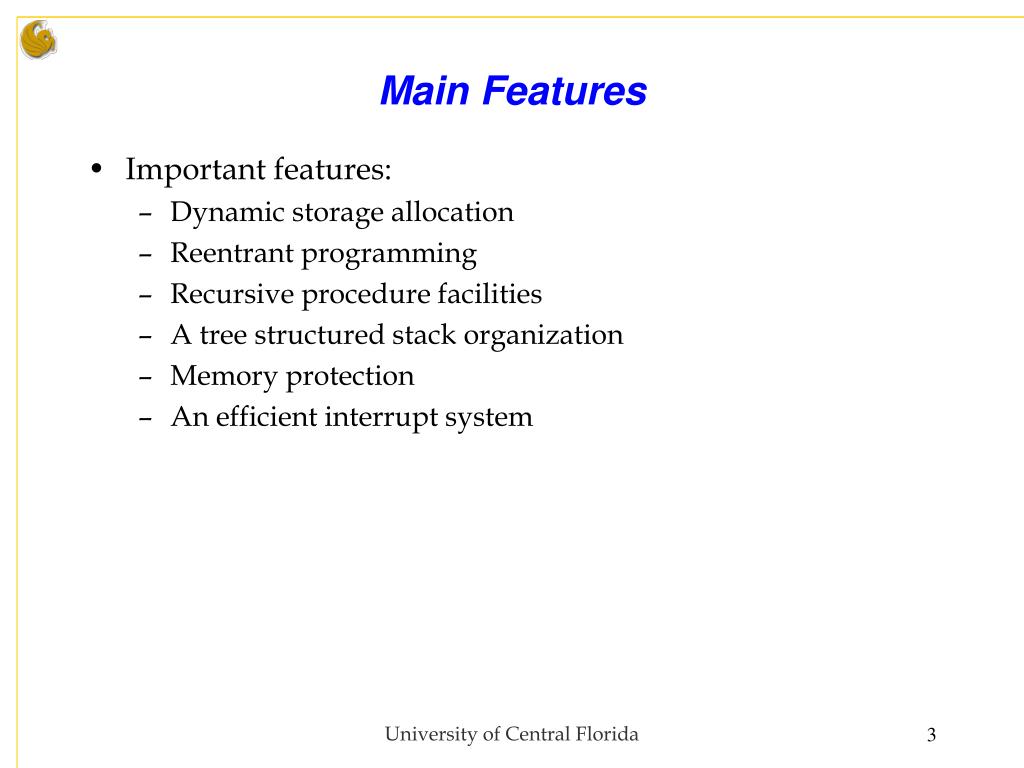 Main Features

• Important features:
– Dynamic storage allocation
– Reentrant programming
– Recursive procedure facilities
– A tree structured stack organization
– Memory protection
– An efficient interrupt system

University of Central Florida

3